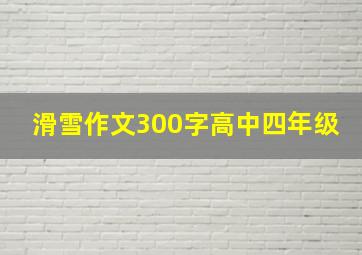 滑雪作文300字高中四年级